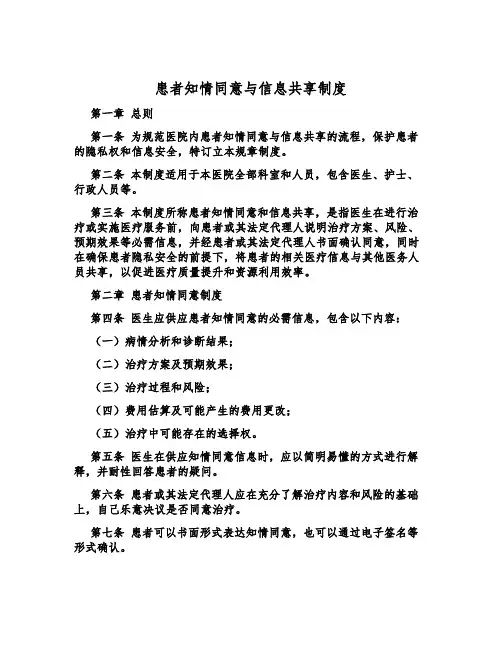 患者知情同意与信息共享制度

第一章 总则

第一条 为规范医院内患者知情同意与信息共享的流程，保护患者的隐私权和信息安全，特订立本规章制度。

第二条 本制度适用于本医院全部科室和人员，包含医生、护士、行政人员等。

第三条 本制度所称患者知情同意和信息共享，是指医生在进行治疗或实施医疗服务前，向患者或其法定代理人说明治疗方案、风险、预期效果等必需信息，并经患者或其法定代理人书面确认同意，同时在确保患者隐私安全的前提下，将患者的相关医疗信息与其他医务人员共享，以促进医疗质量提升和资源利用效率。

第二章 患者知情同意制度

第四条 医生应供应患者知情同意的必需信息，包含以下内容：

（一）病情分析和诊断结果；

（二）治疗方案及预期效果；

（三）治疗过程和风险；

（四）费用估算及可能产生的费用更改；

（五）治疗中可能存在的选择权。

第五条 医生在供应知情同意信息时，应以简明易懂的方式进行解释，并耐性回答患者的疑问。

第六条 患者或其法定代理人应在充分了解治疗内容和风险的基础上，自己乐意决议是否同意治疗。

第七条 患者可以书面形式表达知情同意，也可以通过电子签名等形式确认。